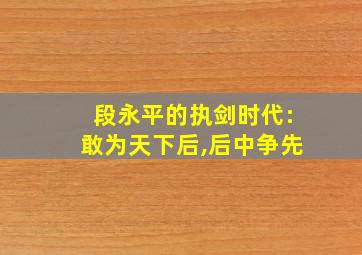 段永平的执剑时代:
敢为天下后,后中争先